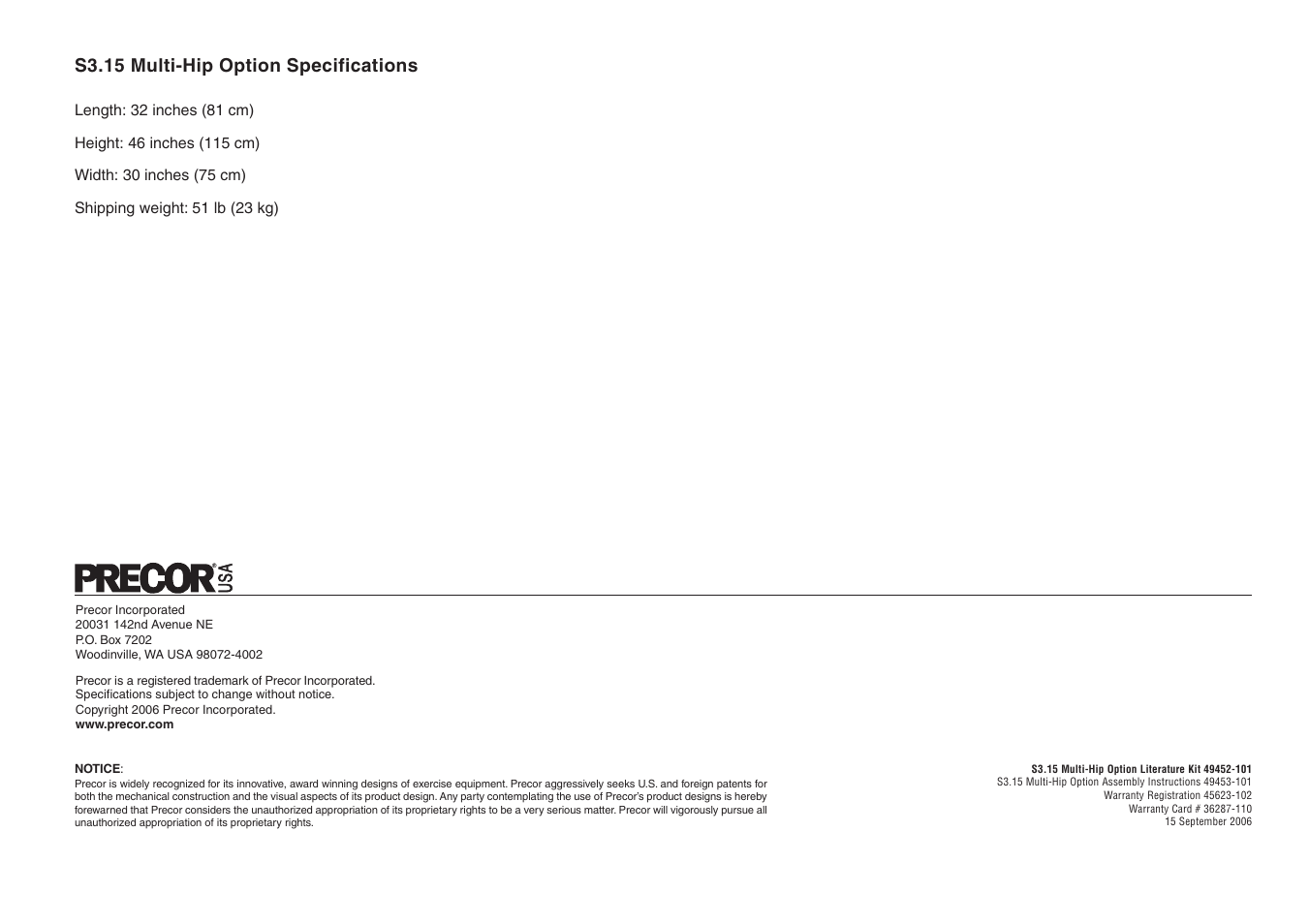 S3.15 Multi-Hip Option Specifications

Length: 32 inches (81 cm)

Height: 46 inches (115 cm)

Width: 30 inches (75 cm)

Shipping weight: 51 lb (23 kg)

PRECOR® USA

Precor Incorporated
20031 142nd Avenue NE
P.O. Box 7202
Woodinville, WA USA 98072-4002

Precor is a registered trademark of Precor Incorporated.
Specifications subject to change without notice.
Copyright 2006 Precor Incorporated.
www.precor.com

NOTICE:
Precor is widely recognized for its innovative, award winning designs of exercise equipment. Precor aggressively seeks U.S. and foreign patents for both the mechanical construction and the visual aspects of its product design. Any party contemplating the use of Precor's product designs is hereby forewarned that Precor considers the unauthorized appropriation of its proprietary rights to be a very serious matter. Precor will vigorously pursue all unauthorized appropriation of its proprietary rights.

S3.15 Multi-Hip Option Literature Kit 49452-101
S3.15 Multi-Hip Option Assembly Instructions 49453-101
Warranty Registration 45623-102
Warranty Card # 36287-110
15 September 2006